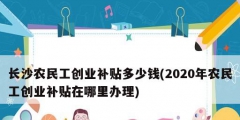 长沙农民工创业补贴多少钱(2020年农民工创业补贴在哪里办理)